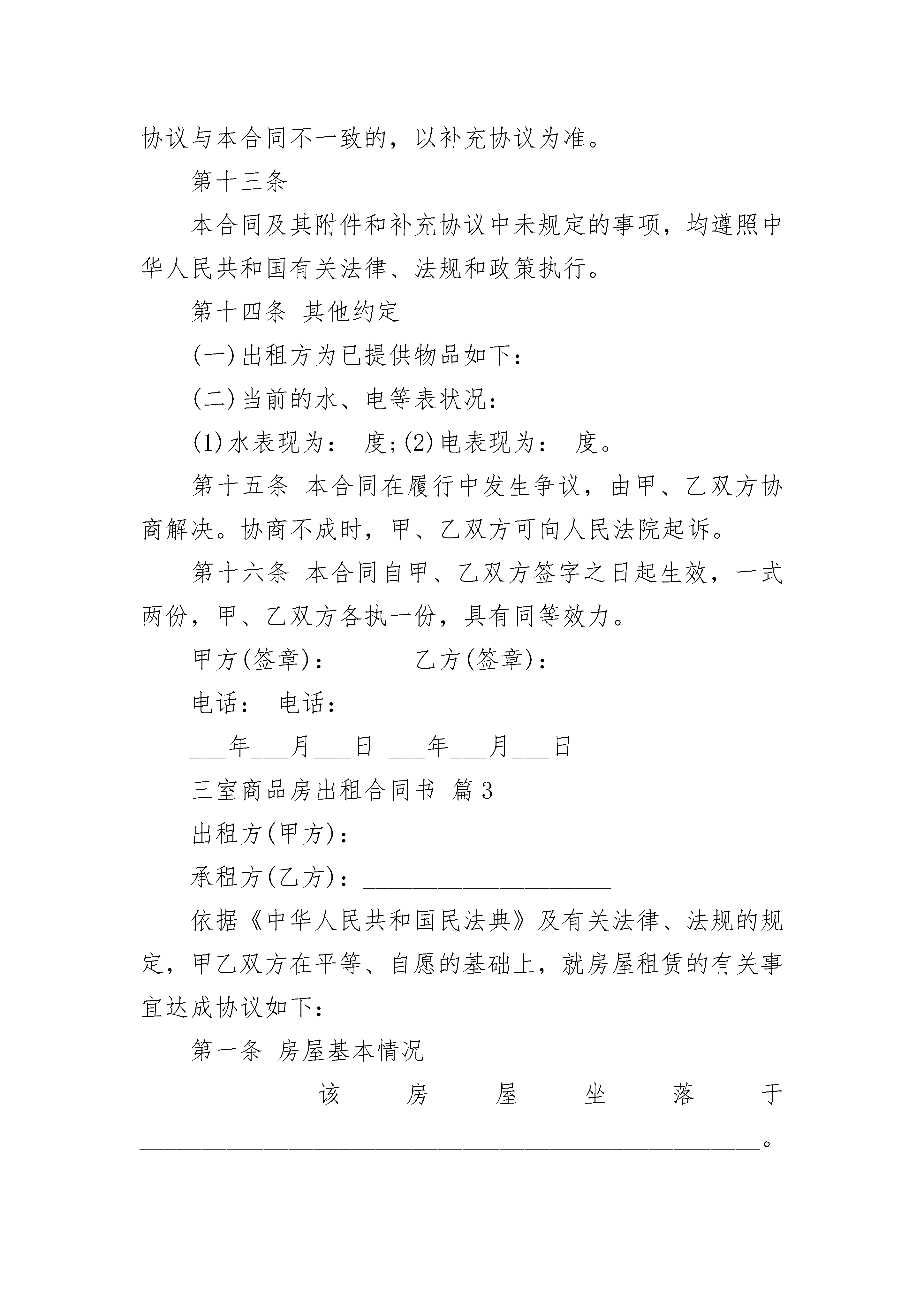 协议与本合同不一致的，以补充协议为准。

第十三条

本合同及其附件和补充协议中未规定的事项，均遵照中华人民共和国有关法律、法规和政策执行。

第十四条 其他约定

(一)出租方为已提供物品如下：

(二)当前的水、电等表状况：

(1)水表现为： 度;(2)电表现为： 度。

第十五条 本合同在履行中发生争议，由甲、乙双方协商解决。协商不成时，甲、乙双方可向人民法院起诉。

第十六条 本合同自甲、乙双方签字之日起生效，一式两份，甲、乙双方各执一份，具有同等效力。

甲方(签章)：_____ 乙方(签章)：_____

电话： 电话：

___年___月___日 ___年___月___日

三室商品房出租合同书 篇3

出租方(甲方)：____________________

承租方(乙方)：____________________

依据《中华人民共和国民法典》及有关法律、法规的规定，甲乙双方在平等、自愿的基础上，就房屋租赁的有关事宜达成协议如下：

第一条 房屋基本情况

该房屋坐落于__________________________________________________。